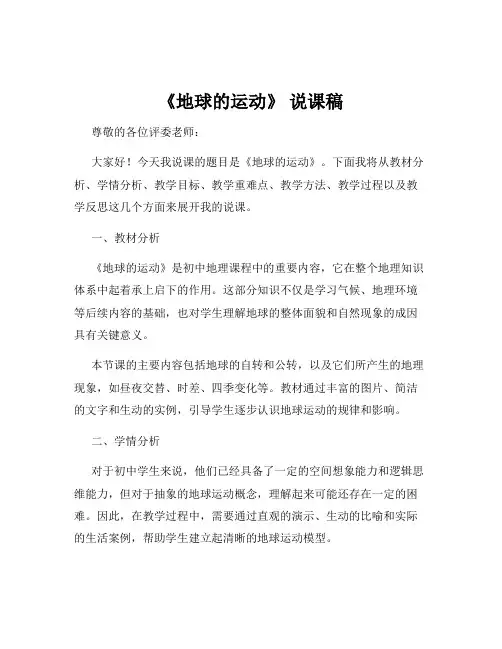 《地球的运动》 说课稿

尊敬的各位评委老师：

大家好！今天我说课的题目是《地球的运动》。下面我将从教材分析、学情分析、教学目标、教学重难点、教学方法、教学过程以及教学反思这几个方面来展开我的说课。

一、教材分析

《地球的运动》是初中地理课程中的重要内容，它在整个地理知识体系中起着承上启下的作用。这部分知识不仅是学习气候、地理环境等后续内容的基础，也对学生理解地球的整体面貌和自然现象的成因具有关键意义。

本节课的主要内容包括地球的自转和公转，以及它们所产生的地理现象，如昼夜交替、时差、四季变化等。教材通过丰富的图片、简洁的文字和生动的实例，引导学生逐步认识地球运动的规律和影响。

二、学情分析

对于初中学生来说，他们已经具备了一定的空间想象能力和逻辑思维能力，但对于抽象的地球运动概念，理解起来可能还存在一定的困难。因此，在教学过程中，需要通过直观的演示、生动的比喻和实际的生活案例，帮助学生建立起清晰的地球运动模型。